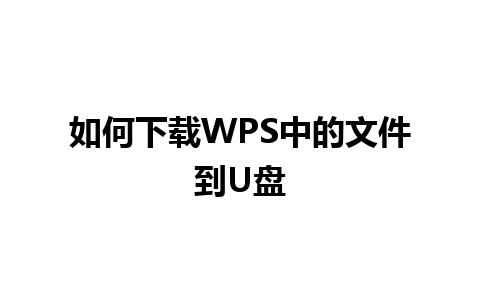 如何下载WPS中的文件到U盘